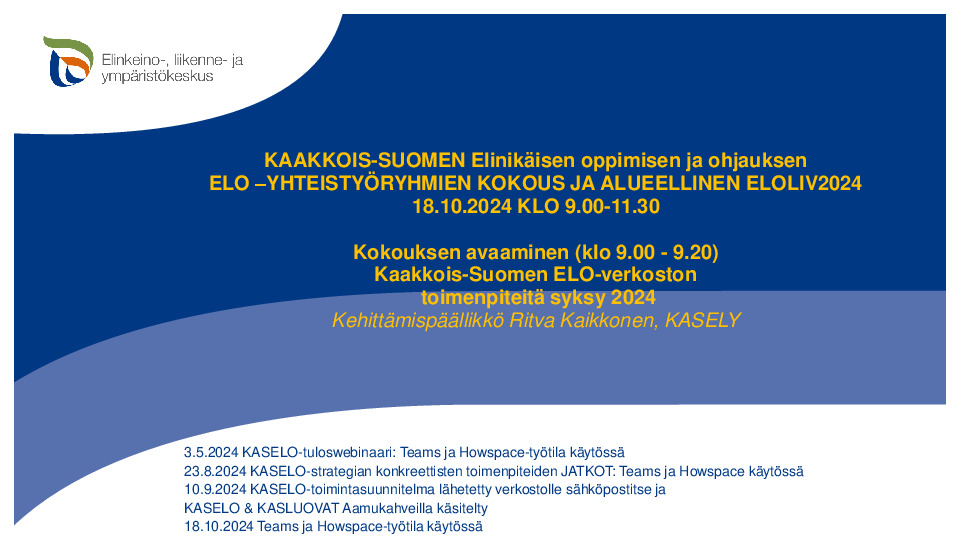 Elinkeino-, liikenne- ja ympäristökeskus

KAAKKOIS-SUOMEN Elinikäisen oppimisen ja ohjauksen
ELO –YHTEISTYÖRYHMIEN KOKOUS JA ALUEELLINEN ELOLIV2024
18.10.2024 KLO 9.00-11.30

Kokouksen avaaminen (klo 9.00 - 9.20)
Kaakkois-Suomen ELO-verkoston
toimenpiteitä syksy 2024
Kehittämispäällikkö Ritva Kaikkonen, KASELY

3.5.2024 KASELO-tuloswebinaari: Teams ja Howspace-työtila käytössä
23.8.2024 KASELO-strategian konkreettisten toimenpiteiden JATKOT: Teams ja Howspace käytössä
10.9.2024 KASELO-toimintasuunnitelma lähetetty verkostolle sähköpostitse ja
KASELO & KASLUOVAT Aamukahveilla käsitelty
18.10.2024 Teams ja Howspace-työtila käytössä